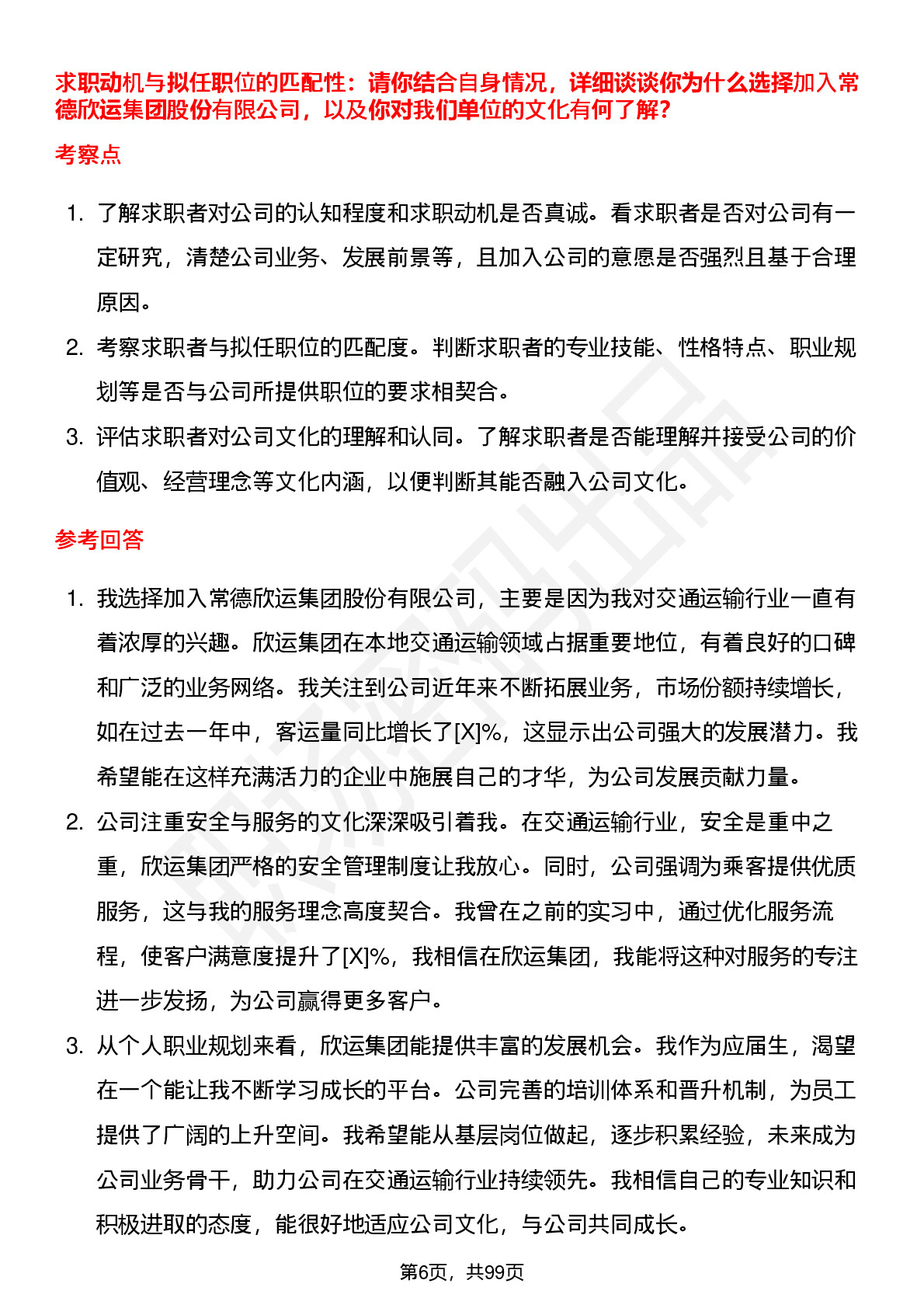 求职动机与拟任职位的匹配性：请你结合自身情况，详细谈谈你为什么选择加入常德欣运集团股份有限公司，以及你对我们单位的文化有何了解？

考察点

1. 了解求职者对公司的认知程度和求职动机是否真诚。看求职者是否对公司有一定研究，清楚公司业务、发展前景等，且加入公司的意愿是否强烈且基于合理原因。
2. 考察求职者与拟任职位的匹配度。判断求职者的专业技能、性格特点、职业规划等是否与公司所提供职位的要求相契合。
3. 评估求职者对公司文化的理解和认同。了解求职者是否能理解并接受公司的价值观、经营理念等文化内涵，以便判断其能否融入公司文化。

参考回答

1. 我选择加入常德欣运集团股份有限公司，主要是因为我对交通运输行业一直有着浓厚的兴趣。欣运集团在本地交通运输领域占据重要地位，有着良好的口碑和广泛的业务网络。我关注到公司近年来不断拓展业务，市场份额持续增长，如在过去一年中，客运量同比增长了[X]%，这显示出公司强大的发展潜力。我希望能在这样充满活力的企业中施展自己的才华，为公司发展贡献力量。
2. 公司注重安全与服务的文化深深吸引着我。在交通运输行业，安全是重中之重，欣运集团严格的安全管理制度让我放心。同时，公司强调为乘客提供优质服务，这与我的服务理念高度契合。我曾在之前的实习中，通过优化服务流程，使客户满意度提升了[X]%，我相信在欣运集团，我能将这种对服务的专注进一步发扬，为公司赢得更多客户。
3. 从个人职业规划来看，欣运集团能提供丰富的发展机会。我作为应届生，渴望在一个能让我不断学习成长的平台。公司完善的培训体系和晋升机制，为员工提供了广阔的上升空间。我希望能从基层岗位做起，逐步积累经验，未来成为公司业务骨干，助力公司在交通运输行业持续领先。我相信自己的专业知识和积极进取的态度，能很好地适应公司文化，与公司共同成长。

第6页，共99页